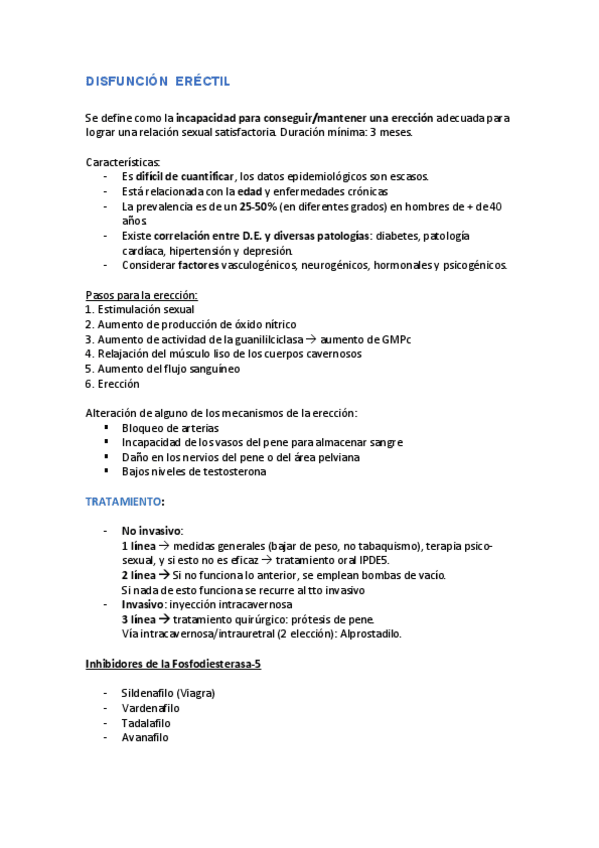 DISFUNCIÓN ERÉCTIL

Se define como la incapacidad para conseguir/mantener una erección adecuada para lograr una relación sexual satisfactoria. Duración mínima: 3 meses.

Características:
- Es difícil de cuantificar, los datos epidemiológicos son escasos.
- Está relacionada con la edad y enfermedades crónicas
- La prevalencia es de un 25-50% (en diferentes grados) en hombres de + de 40 años
- Existe correlación entre D.E. y diversas patologías: diabetes, patología cardíaca, hipertensión y depresión.
- Considerar factores vasculogénicos, neurogénicos, hormonales y psicogénicos.

Pasos para la erección:
1. Estimulación sexual
2. Aumento de producción de óxido nítrico
3. Aumento de actividad de la guanililciclasa → aumento de GMPc
4. Relajación del músculo liso de los cuerpos cavernosos
5. Aumento del flujo sanguíneo
6. Erección

Alteración de alguno de los mecanismos de la erección:
▪ Bloqueo de arterias
▪ Incapacidad de los vasos del pene para almacenar sangre
▪ Daño en los nervios del pene o del área pelviana
▪ Bajos niveles de testosterona

TRATAMIENTO:

- No invasivo:
1 línea → medidas generales (bajar de peso, no tabaquismo), terapia psico-sexual, y si esto no es eficaz → tratamiento oral IPDE5.
2 línea → Si no funciona lo anterior, se emplean bombas de vacío.
Si nada de esto funciona se recurre al tto invasivo
- Invasivo: inyección intracavernosa
3 línea → tratamiento quirúrgico: prótesis de pene.
Vía intracavernosa/intrauretral (2 elección): Alprostadilo.

Inhibidores de la Fosfodiesterasa-5

- Sildenafilo (Viagra)
- Vardenafilo
- Tadalafilo
- Avanafilo